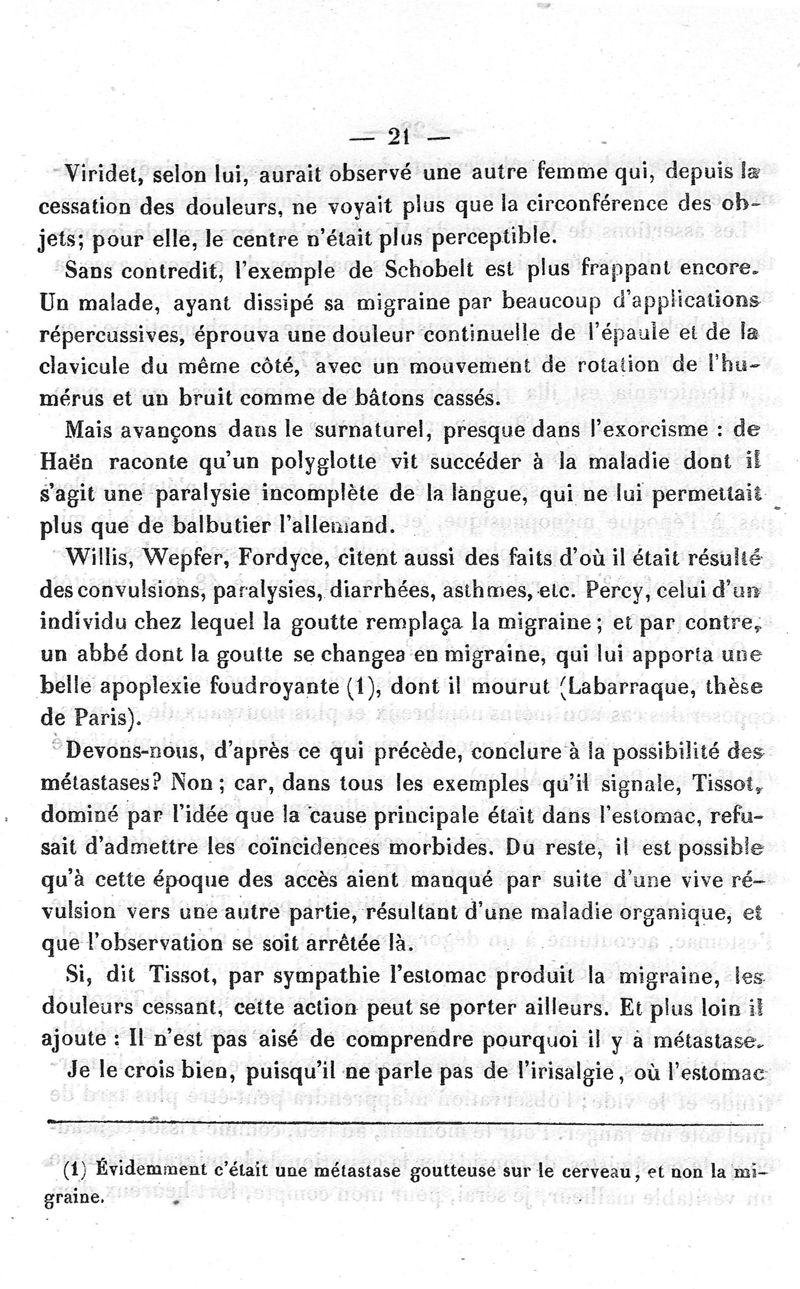 — 21 —

Viridet, selon lui, aurait observé une autre femme qui, depuis la cessation des douleurs, ne voyait plus que la circonférence des objets; pour elle, le centre n'était plus perceptible.

Sans contredit, l'exemple de Schobelt est plus frappant encore. Un malade, ayant dissipé sa migraine par beaucoup d'applications répercussives, éprouva une douleur continuelle de l'épaule et de la clavicule du même côté, avec un mouvement de rotation de l'humérus et un bruit comme de bâtons cassés.

Mais avançons dans le surnaturel, presque dans l'exorcisme : de Haën raconte qu'un polyglotte vit succéder à la maladie dont il s'agit une paralysie incomplète de la langue, qui ne lui permettait plus que de balbutier l'allemand.

Willis, Wepfer, Fordyce, citent aussi des faits d'où il était résulté des convulsions, paralysies, diarrhées, asthmes, etc. Percy, celui d'un individu chez lequel la goutte remplaça la migraine; et par contre, un abbé dont la goutte se changea en migraine, qui lui apporta une belle apoplexie foudroyante (1), dont il mourut (Labarraque, thèse de Paris).

Devons-nous, d'après ce qui précède, conclure à la possibilité des métastases? Non; car, dans tous les exemples qu'il signale, Tissot, dominé par l'idée que la cause principale était dans l'estomac, refusait d'admettre les coïncidences morbides. Du reste, il est possible qu'à cette époque des accès aient manqué par suite d'une vive révulsion vers une autre partie, résultant d'une maladie organique, et que l'observation se soit arrêtée là.

Si, dit Tissot, par sympathie l'estomac produit la migraine, les douleurs cessant, cette action peut se porter ailleurs. Et plus loin il ajoute : Il n'est pas aisé de comprendre pourquoi il y a métastase.

Je le crois bien, puisqu'il ne parle pas de l'irisalgie, où l'estomac

(1) Évidemment c'était une métastase goutteuse sur le cerveau, et non la migraine.